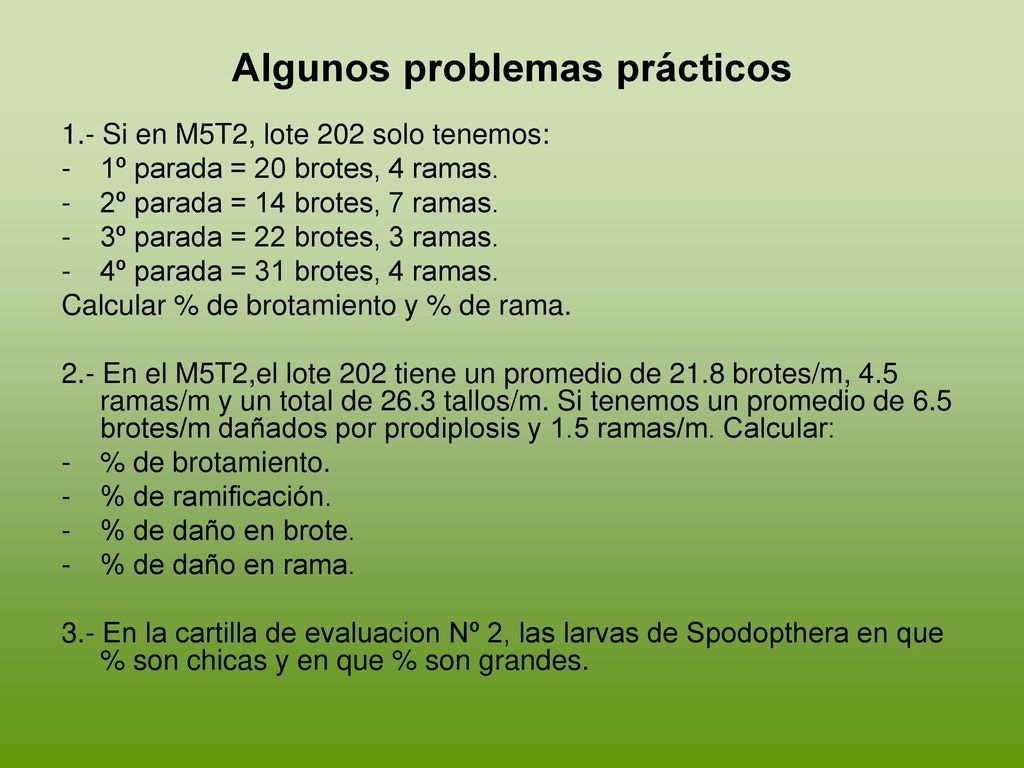 Algunos problemas prácticos

1.- Si en M5T2, lote 202 solo tenemos:
- 1º parada = 20 brotes, 4 ramas.
- 2º parada = 14 brotes, 7 ramas.
- 3º parada = 22 brotes, 3 ramas.
- 4º parada = 31 brotes, 4 ramas.
Calcular % de brotamiento y % de rama.

2.- En el M5T2,el lote 202 tiene un promedio de 21.8 brotes/m, 4.5 ramas/m y un total de 26.3 tallos/m. Si tenemos un promedio de 6.5 brotes/m dañados por prodiplosis y 1.5 ramas/m. Calcular:
- % de brotamiento.
- % de ramificación.
- % de daño en brote.
- % de daño en rama.

3.- En la cartilla de evaluacion Nº 2, las larvas de Spodopthera en que % son chicas y en que % son grandes.